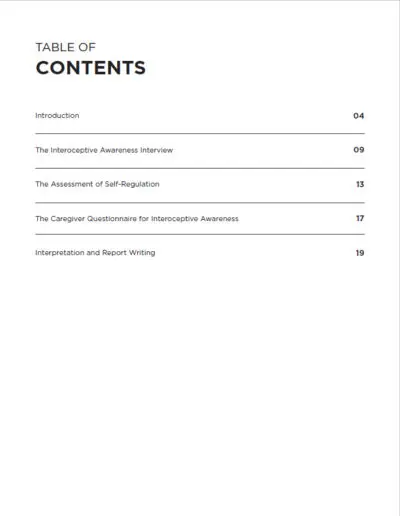 TABLE OF
CONTENTS

| | |
|---|---|
| Introduction | 04 |
| The Interoceptive Awareness Interview | 09 |
| The Assessment of Self-Regulation | 13 |
| The Caregiver Questionnaire for Interoceptive Awareness | 17 |
| Interpretation and Report Writing | 19 |